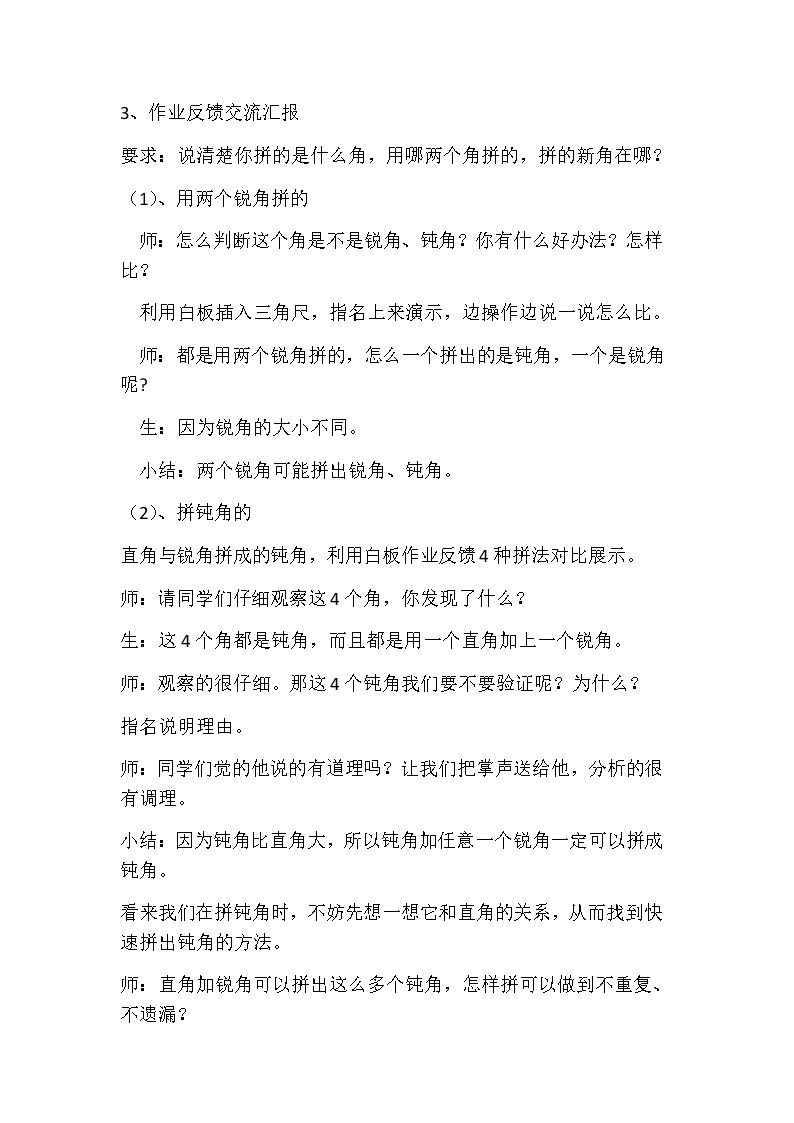 3、作业反馈交流汇报

要求：说清楚你拼的是什么角，用哪两个角拼的，拼的新角在哪？

（1）、用两个锐角拼的

师：怎么判断这个角是不是锐角、钝角？你有什么好办法？怎样比？

利用白板插入三角尺，指名上来演示，边操作边说一说怎么比。

师：都是用两个锐角拼的，怎么一个拼出的是钝角，一个是锐角呢？

生：因为锐角的大小不同。

小结：两个锐角可能拼出锐角、钝角。

（2）、拼钝角的

直角与锐角拼成的钝角，利用白板作业反馈4种拼法对比展示。

师：请同学们仔细观察这4个角，你发现了什么？

生：这4个角都是钝角，而且都是用一个直角加上一个锐角。

师：观察的很仔细。那这4个钝角我们要不要验证呢？为什么？

指名说明理由。

师：同学们觉的他说的有道理吗？让我们把掌声送给他，分析的很有调理。

小结：因为钝角比直角大，所以钝角加任意一个锐角一定可以拼成钝角。

看来我们在拼钝角时，不妨先想一想它和直角的关系，从而找到快速拼出钝角的方法。

师：直角加锐角可以拼出这么多个钝角，怎样拼可以做到不重复、不遗漏？